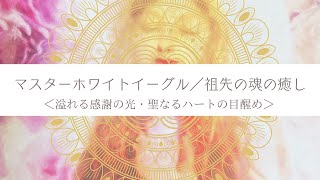 マスターホワイトイーグル／祖先の魂の癒し
＜溢れる感謝の光・聖なるハートの目醒め＞